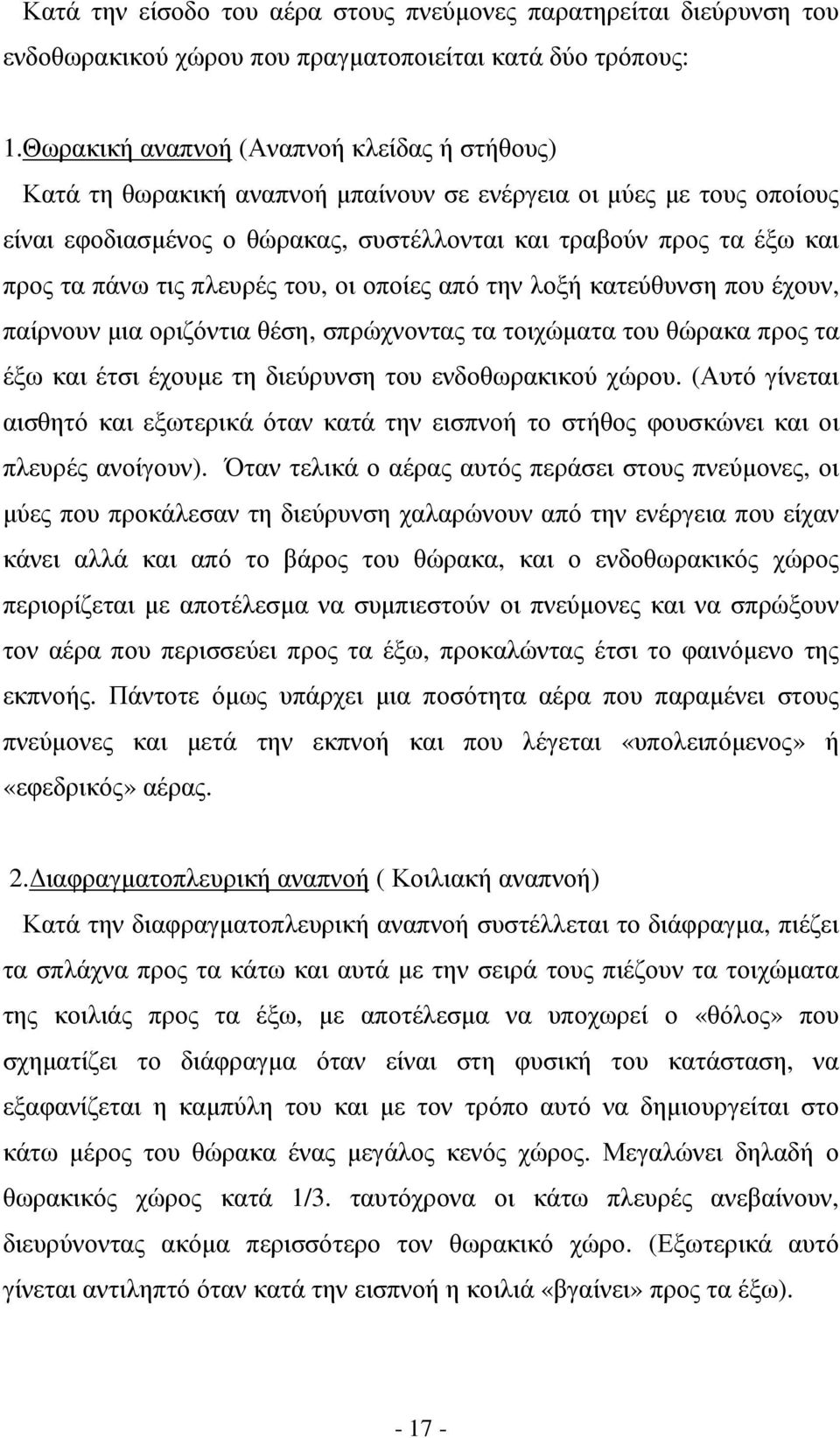 Κατά την είσοδο του αέρα στους πνεύμονες παρατηρείται διεύρυνση του ενδοθωρακικού χώρου που πραγματοποιείται κατά δύο τρόπους:

1.Θωρακική αναπνοή (Αναπνοή κλείδας ή στήθους)
Κατά τη θωρακική αναπνοή μπαίνουν σε ενέργεια οι μύες με τους οποίους είναι εφοδιασμένος ο θώρακας, συστέλλονται και τραβούν προς τα έξω και προς τα πάνω τις πλευρές του, οι οποίες από την λοξή κατεύθυνση που έχουν, παίρνουν μια οριζόντια θέση, σπρώχνοντας τα τοιχώματα του θώρακα προς τα έξω και έτσι έχουμε τη διεύρυνση του ενδοθωρακικού χώρου. (Αυτό γίνεται αισθητό και εξωτερικά όταν κατά την εισπνοή το στήθος φουσκώνει και οι πλευρές ανοίγουν). Όταν τελικά ο αέρας αυτός περάσει στους πνεύμονες, οι μύες που προκάλεσαν τη διεύρυνση χαλαρώνουν από την ενέργεια που είχαν κάνει αλλά και από το βάρος του θώρακα, και ο ενδοθωρακικός χώρος περιορίζεται με αποτέλεσμα να συμπιεστούν οι πνεύμονες και να σπρώξουν τον αέρα που περισσεύει προς τα έξω, προκαλώντας έτσι το φαινόμενο της εκπνοής. Πάντοτε όμως υπάρχει μια ποσότητα αέρα που παραμένει στους πνεύμονες και μετά την εκπνοή και που λέγεται «υπολειπόμενος» ή «εφεδρικός» αέρας.

2.Διαφραγματοπλευρική αναπνοή ( Κοιλιακή αναπνοή)
Κατά την διαφραγματοπλευρική αναπνοή συστέλλεται το διάφραγμα, πιέζει τα σπλάχνα προς τα κάτω και αυτά με την σειρά τους πιέζουν τα τοιχώματα της κοιλιάς προς τα έξω, με αποτέλεσμα να υποχωρεί ο «θόλος» που σχηματίζει το διάφραγμα όταν είναι στη φυσική του κατάσταση, να εξαφανίζεται η καμπύλη του και με τον τρόπο αυτό να δημιουργείται στο κάτω μέρος του θώρακα ένας μεγάλος κενός χώρος. Μεγαλώνει δηλαδή ο θωρακικός χώρος κατά 1/3. ταυτόχρονα οι κάτω πλευρές ανεβαίνουν, διευρύνοντας ακόμα περισσότερο τον θωρακικό χώρο. (Εξωτερικά αυτό γίνεται αντιληπτό όταν κατά την εισπνοή η κοιλιά «βγαίνει» προς τα έξω).

- 17 -